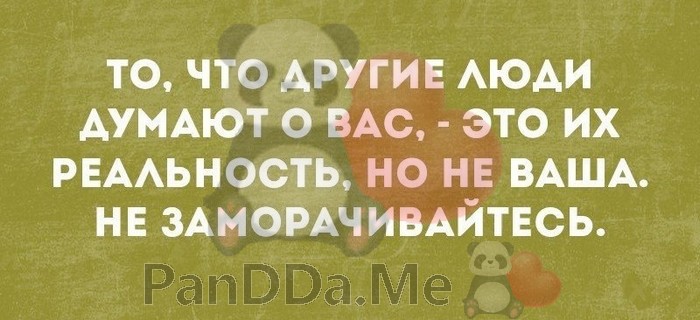 ТО, ЧТО ДРУГИЕ ЛЮДИ ДУМАЮТ О ВАС, - ЭТО ИХ РЕАЛЬНОСТЬ, НО НЕ ВАША. НЕ ЗАМОРАЧИВАЙТЕСЬ.

PanDDa.Me